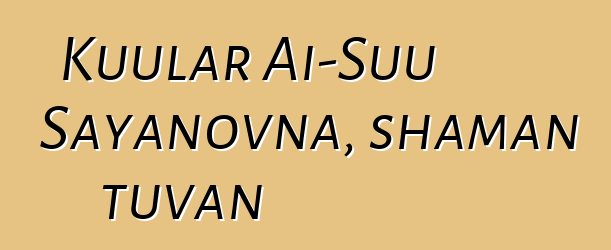 Kuular Ai-Suu Sayanovna, shaman tuvan